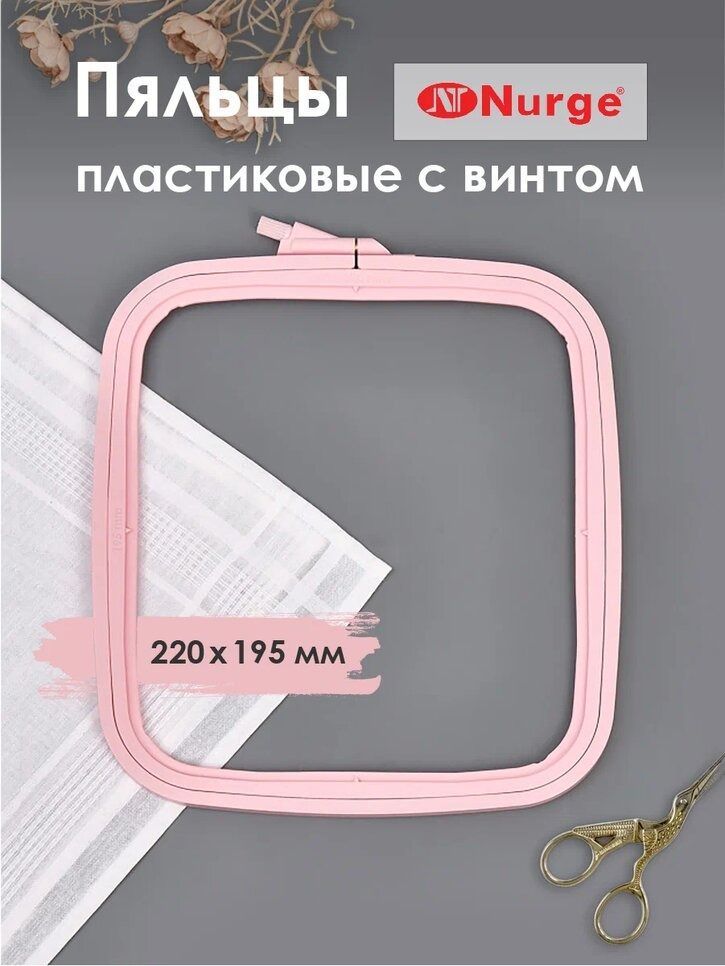 Пяльцы

Nurge®

пластиковые с винтом

220 x 195 мм